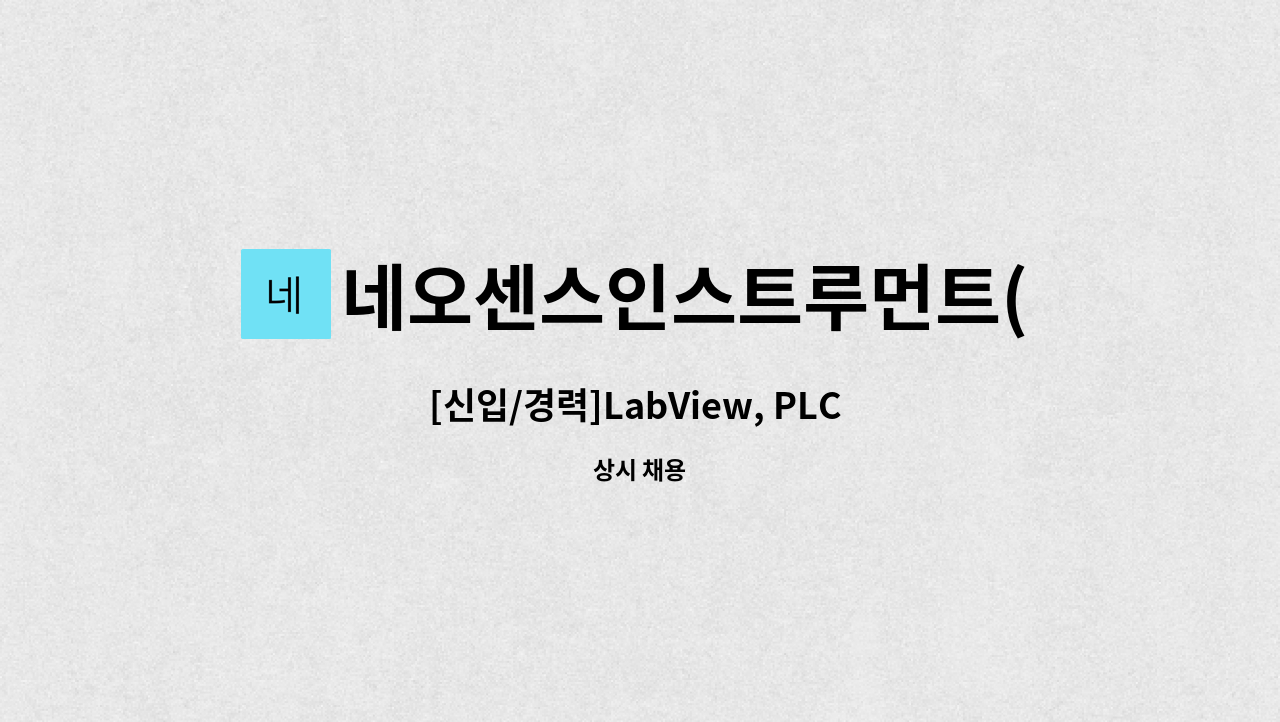 네

네오센스인스트루먼트(

[신입/경력]LabView, PLC

상시 채용